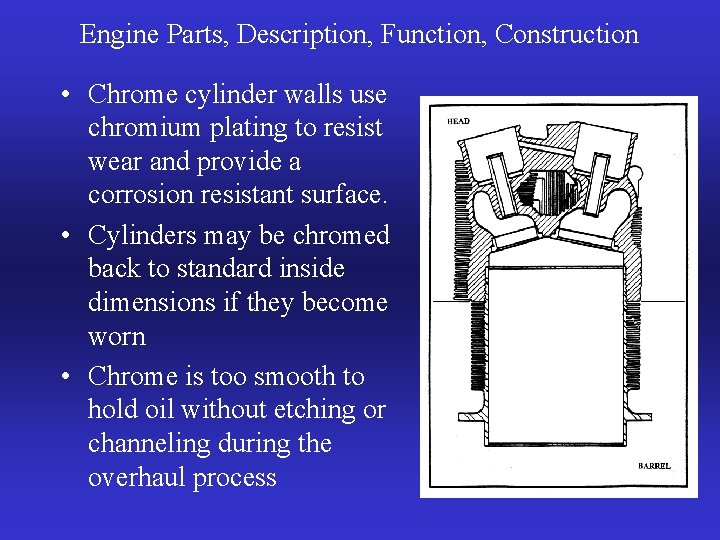 Engine Parts, Description, Function, Construction

• Chrome cylinder walls use chromium plating to resist wear and provide a corrosion resistant surface.

• Cylinders may be chromed back to standard inside dimensions if they become worn

• Chrome is too smooth to hold oil without etching or channeling during the overhaul process

HEAD

BARREL